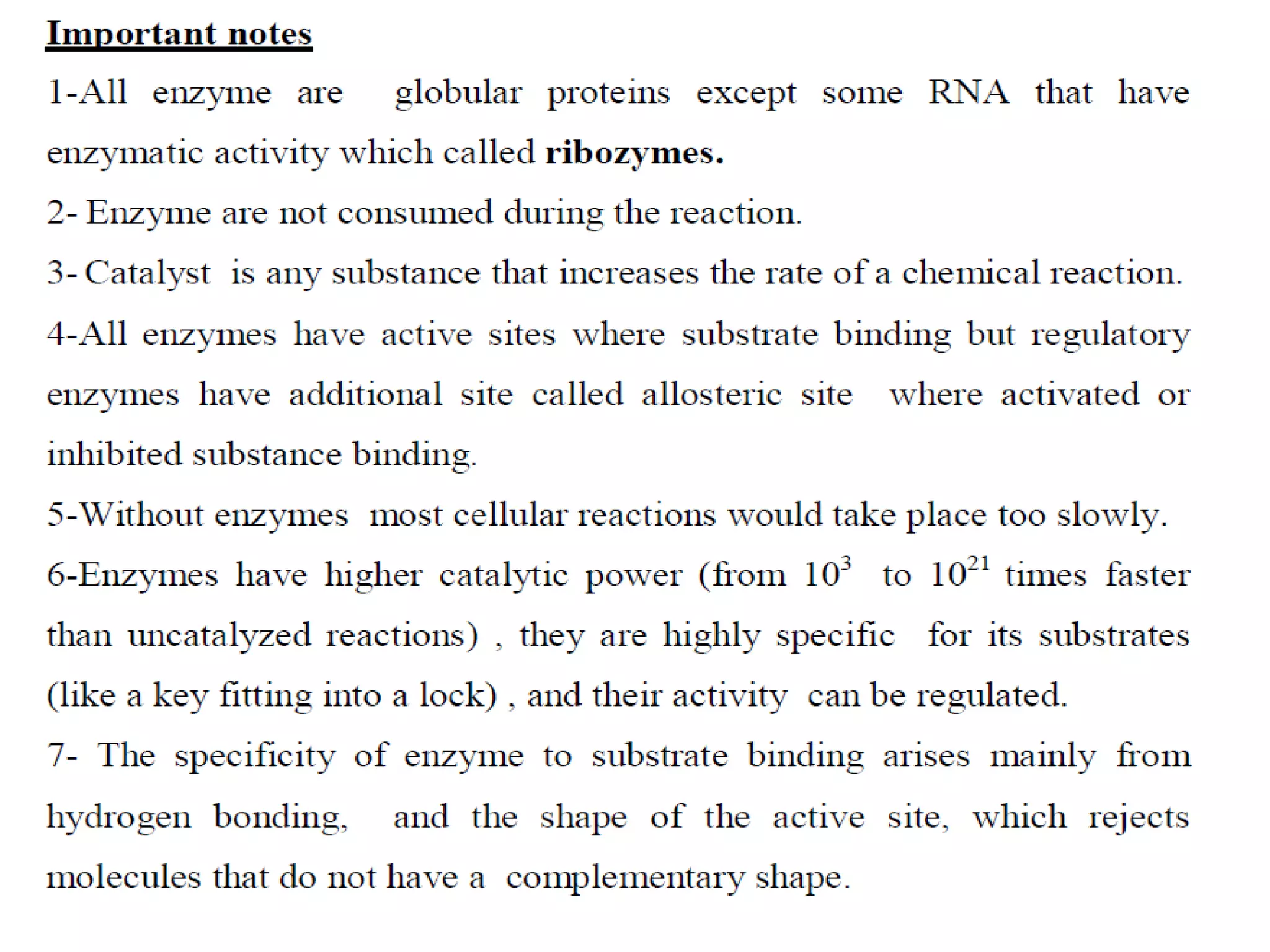 Important notes

1-All enzyme are globular proteins except some RNA that have enzymatic activity which called ribozymes.

2- Enzyme are not consumed during the reaction.

3- Catalyst is any substance that increases the rate of a chemical reaction.

4-All enzymes have active sites where substrate binding but regulatory enzymes have additional site called allosteric site where activated or inhibited substance binding.

5-Without enzymes most cellular reactions would take place too slowly.

6-Enzymes have higher catalytic power (from $10^3$ to $10^{21}$ times faster than uncatalyzed reactions) , they are highly specific for its substrates (like a key fitting into a lock) , and their activity can be regulated.

7- The specificity of enzyme to substrate binding arises mainly from hydrogen bonding, and the shape of the active site, which rejects molecules that do not have a complementary shape.